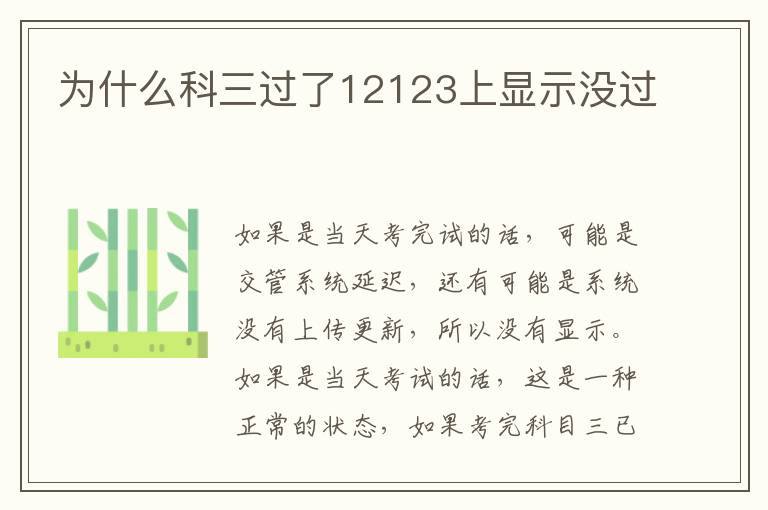 为什么科三过了12123上显示没过

如果是当天考完试的话，可能是交管系统延迟，还有可能是系统没有上传更新，所以没有显示。如果是当天考试的话，这是一种正常的状态，如果考完科目三已